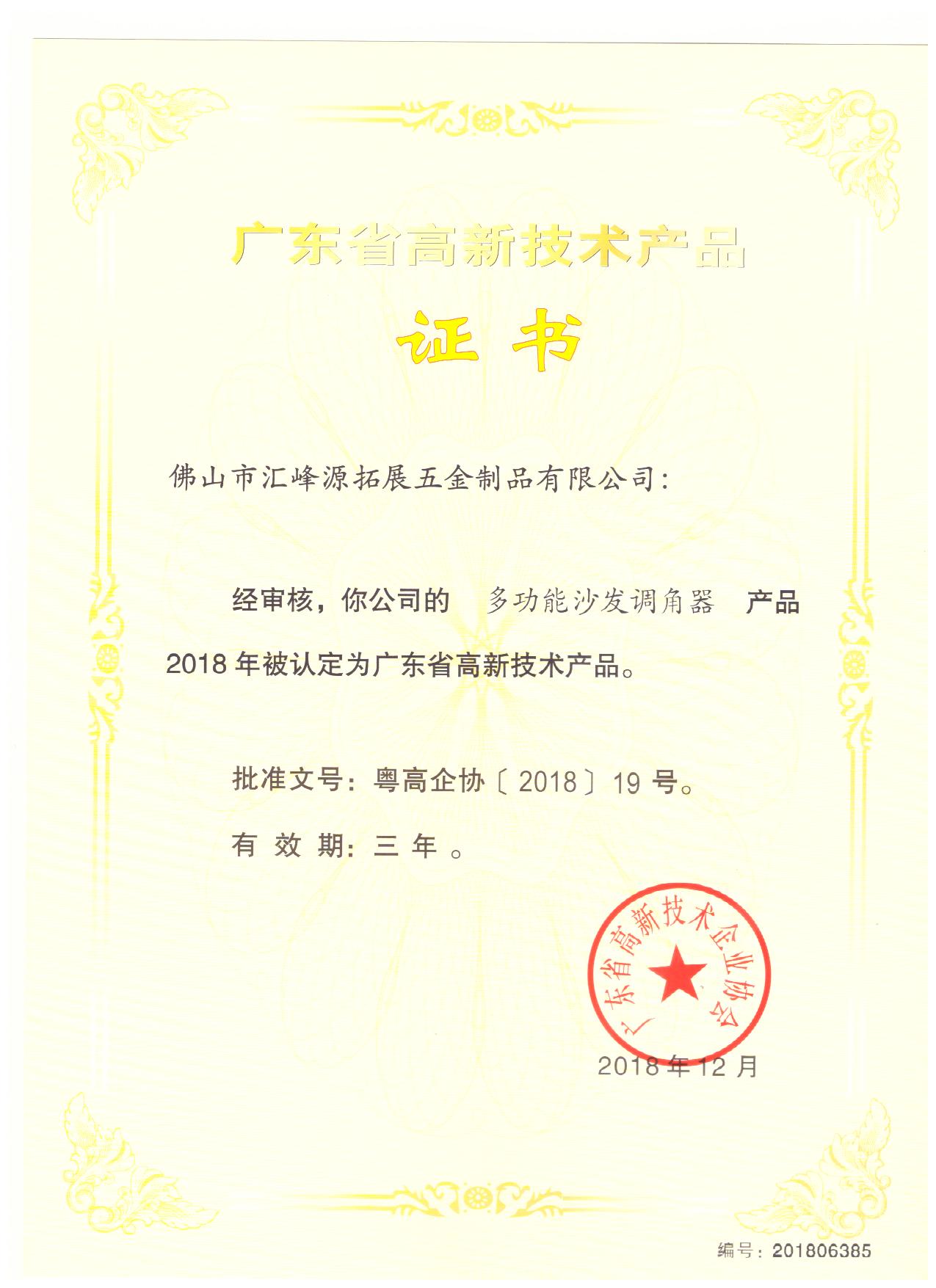 广东省高新技术产品

证书

佛山市汇峰源拓展五金制品有限公司：

经审核，你公司的　多功能沙发调角器　产品 2018 年被认定为广东省高新技术产品。

批准文号：粤高企协〔2018〕19 号。

有 效 期：三 年 。

广东省高新技术企业协会

2018 年 12 月

编号：201806385